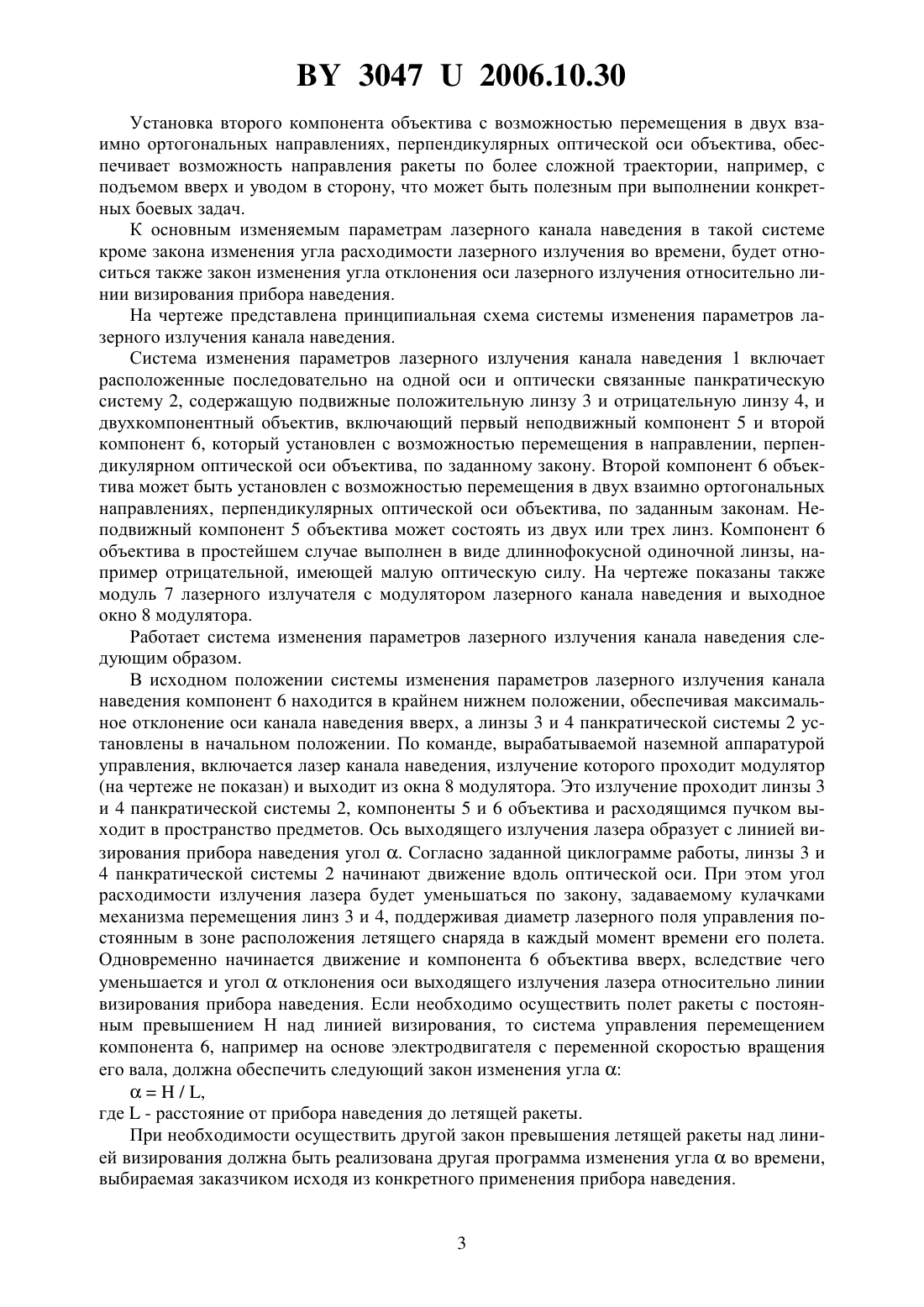 BY 3047 U 2006.10.30

Установка второго компонента объектива с возможностью перемещения в двух взаимно ортогональных направлениях, перпендикулярных оптической оси объектива, обеспечивает возможность направления ракеты по более сложной траектории, например, с подъемом вверх и уводом в сторону, что может быть полезным при выполнении конкретных боевых задач.

К основным изменяемым параметрам лазерного канала наведения в такой системе кроме закона изменения угла расходимости лазерного излучения во времени, будет относиться также закон изменения угла отклонения оси лазерного излучения относительно линии визирования прибора наведения.

На чертеже представлена принципиальная схема системы изменения параметров лазерного излучения канала наведения.

Система изменения параметров лазерного излучения канала наведения 1 включает расположенные последовательно на одной оси и оптически связанные панкратическую систему 2, содержащую подвижные положительную линзу 3 и отрицательную линзу 4, и двухкомпонентный объектив, включающий первый неподвижный компонент 5 и второй компонент 6, который установлен с возможностью перемещения в направлении, перпендикулярном оптической оси объектива, по заданному закону. Второй компонент 6 объектива может быть установлен с возможностью перемещения в двух взаимно ортогональных направлениях, перпендикулярных оптической оси объектива, по заданным законам. Неподвижный компонент 5 объектива может состоять из двух или трех линз. Компонент 6 объектива в простейшем случае выполнен в виде длиннофокусной одиночной линзы, например отрицательной, имеющей малую оптическую силу. На чертеже показаны также модуль 7 лазерного излучателя с модулятором лазерного канала наведения и выходное окно 8 модулятора.

Работает система изменения параметров лазерного излучения канала наведения следующим образом.

В исходном положении системы изменения параметров лазерного излучения канала наведения компонент 6 находится в крайнем нижнем положении, обеспечивая максимальное отклонение оси канала наведения вверх, а линзы 3 и 4 панкратической системы 2 установлены в начальном положении. По команде, вырабатываемой наземной аппаратурой управления, включается лазер канала наведения, излучение которого проходит модулятор (на чертеже не показан) и выходит из окна 8 модулятора. Это излучение проходит линзы 3 и 4 панкратической системы 2, компоненты 5 и 6 объектива и расходящимся пучком выходит в пространство предметов. Ось выходящего излучения лазера образует с линией визирования прибора наведения угол $\alpha$. Согласно заданной циклограмме работы, линзы 3 и 4 панкратической системы 2 начинают движение вдоль оптической оси. При этом угол расходимости излучения лазера будет уменьшаться по закону, задаваемому кулачками механизма перемещения линз 3 и 4, поддерживая диаметр лазерного поля управления постоянным в зоне расположения летящего снаряда в каждый момент времени его полета. Одновременно начинается движение и компонента 6 объектива вверх, вследствие чего уменьшается и угол $\alpha$ отклонения оси выходящего излучения лазера относительно линии визирования прибора наведения. Если необходимо осуществить полет ракеты с постоянным превышением H над линией визирования, то система управления перемещением компонента 6, например на основе электродвигателя с переменной скоростью вращения его вала, должна обеспечить следующий закон изменения угла $\alpha$:

$\alpha = H / L$,

где L - расстояние от прибора наведения до летящей ракеты.

При необходимости осуществить другой закон превышения летящей ракеты над линией визирования должна быть реализована другая программа изменения угла $\alpha$ во времени, выбираемая заказчиком исходя из конкретного применения прибора наведения.

3